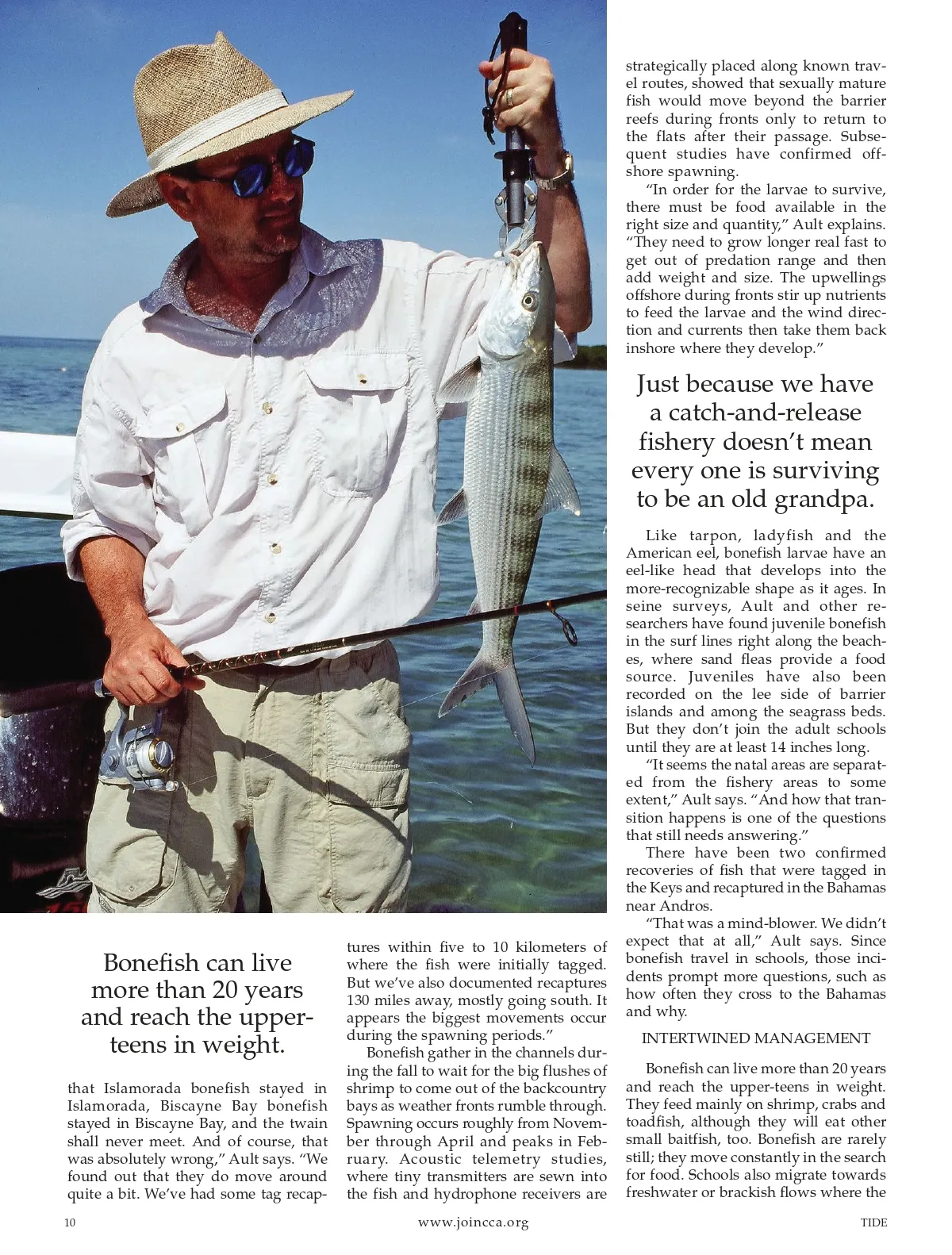 Bonefish can live more than 20 years and reach the upper-teens in weight.

that Islamorada bonefish stayed in Islamorada, Biscayne Bay bonefish stayed in Biscayne Bay, and the twain shall never meet. And of course, that was absolutely wrong," Ault says. "We found out that they do move around quite a bit. We've had some tag recaptures within five to 10 kilometers of where the fish were initially tagged. But we've also documented recaptures 130 miles away, mostly going south. It appears the biggest movements occur during the spawning periods."

Bonefish gather in the channels during the fall to wait for the big flushes of shrimp to come out of the backcountry bays as weather fronts rumble through. Spawning occurs roughly from November through April and peaks in February. Acoustic telemetry studies, where tiny transmitters are sewn into the fish and hydrophone receivers are strategically placed along known travel routes, showed that sexually mature fish would move beyond the barrier reefs during fronts only to return to the flats after their passage. Subsequent studies have confirmed offshore spawning.

"In order for the larvae to survive, there must be food available in the right size and quantity," Ault explains. "They need to grow longer real fast to get out of predation range and then add weight and size. The upwellings offshore during fronts stir up nutrients to feed the larvae and the wind direction and currents then take them back inshore where they develop."

Just because we have a catch-and-release fishery doesn't mean every one is surviving to be an old grandpa.

Like tarpon, ladyfish and the American eel, bonefish larvae have an eel-like head that develops into the more-recognizable shape as it ages. In seine surveys, Ault and other researchers have found juvenile bonefish in the surf lines right along the beaches, where sand fleas provide a food source. Juveniles have also been recorded on the lee side of barrier islands and among the seagrass beds. But they don't join the adult schools until they are at least 14 inches long.

"It seems the natal areas are separated from the fishery areas to some extent," Ault says. "And how that transition happens is one of the questions that still needs answering."

There have been two confirmed recoveries of fish that were tagged in the Keys and recaptured in the Bahamas near Andros.

"That was a mind-blower. We didn't expect that at all," Ault says. Since bonefish travel in schools, those incidents prompt more questions, such as how often they cross to the Bahamas and why.

INTERTWINED MANAGEMENT

Bonefish can live more than 20 years and reach the upper-teens in weight. They feed mainly on shrimp, crabs and toadfish, although they will eat other small baitfish, too. Bonefish are rarely still; they move constantly in the search for food. Schools also migrate towards freshwater or brackish flows where the

10 www.joincca.org TIDE